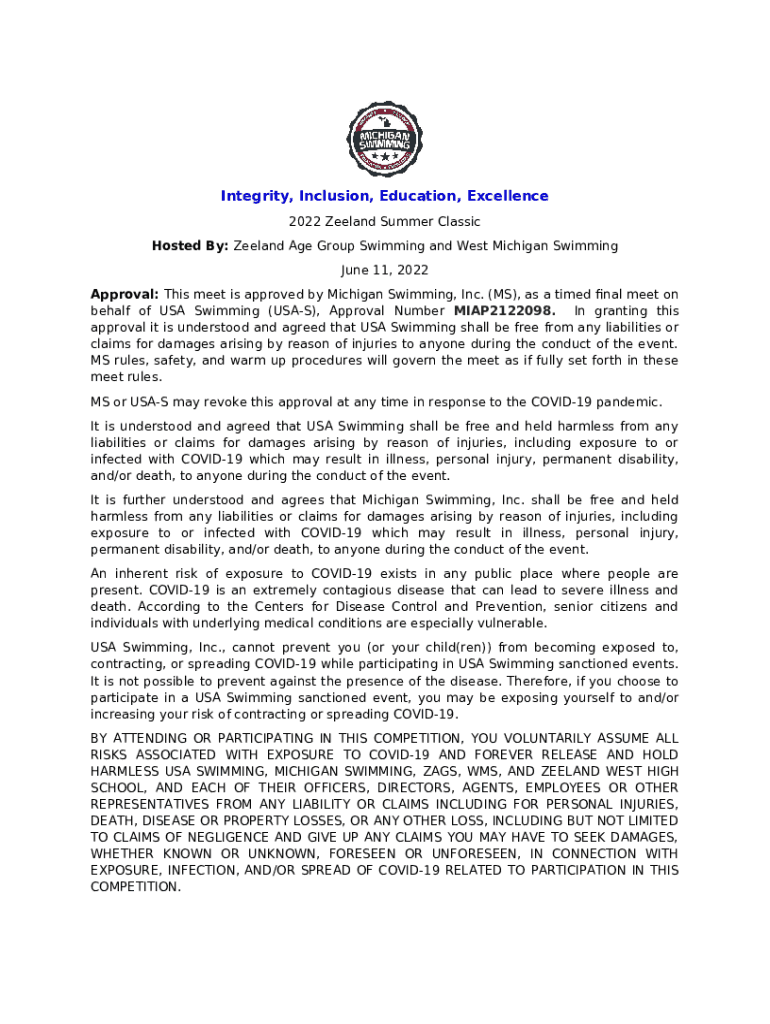 MICHIGAN SWIMMING

Integrity, Inclusion, Education, Excellence

2022 Zeeland Summer Classic

Hosted By: Zeeland Age Group Swimming and West Michigan Swimming

June 11, 2022

Approval: This meet is approved by Michigan Swimming, Inc. (MS), as a timed final meet on behalf of USA Swimming (USA-S), Approval Number MIAP2122098. In granting this approval it is understood and agreed that USA Swimming shall be free from any liabilities or claims for damages arising by reason of injuries to anyone during the conduct of the event. MS rules, safety, and warm up procedures will govern the meet as if fully set forth in these meet rules.

MS or USA-S may revoke this approval at any time in response to the COVID-19 pandemic.

It is understood and agreed that USA Swimming shall be free and held harmless from any liabilities or claims for damages arising by reason of injuries, including exposure to or infected with COVID-19 which may result in illness, personal injury, permanent disability, and/or death, to anyone during the conduct of the event.

It is further understood and agrees that Michigan Swimming, Inc. shall be free and held harmless from any liabilities or claims for damages arising by reason of injuries, including exposure to or infected with COVID-19 which may result in illness, personal injury, permanent disability, and/or death, to anyone during the conduct of the event.

An inherent risk of exposure to COVID-19 exists in any public place where people are present. COVID-19 is an extremely contagious disease that can lead to severe illness and death. According to the Centers for Disease Control and Prevention, senior citizens and individuals with underlying medical conditions are especially vulnerable.

USA Swimming, Inc., cannot prevent you (or your child(ren)) from becoming exposed to, contracting, or spreading COVID-19 while participating in USA Swimming sanctioned events. It is not possible to prevent against the presence of the disease. Therefore, if you choose to participate in a USA Swimming sanctioned event, you may be exposing yourself to and/or increasing your risk of contracting or spreading COVID-19.

BY ATTENDING OR PARTICIPATING IN THIS COMPETITION, YOU VOLUNTARILY ASSUME ALL RISKS ASSOCIATED WITH EXPOSURE TO COVID-19 AND FOREVER RELEASE AND HOLD HARMLESS USA SWIMMING, MICHIGAN SWIMMING, ZAGS, WMS, AND ZEELAND WEST HIGH SCHOOL, AND EACH OF THEIR OFFICERS, DIRECTORS, AGENTS, EMPLOYEES OR OTHER REPRESENTATIVES FROM ANY LIABILITY OR CLAIMS INCLUDING FOR PERSONAL INJURIES, DEATH, DISEASE OR PROPERTY LOSSES, OR ANY OTHER LOSS, INCLUDING BUT NOT LIMITED TO CLAIMS OF NEGLIGENCE AND GIVE UP ANY CLAIMS YOU MAY HAVE TO SEEK DAMAGES, WHETHER KNOWN OR UNKNOWN, FORESEEN OR UNFORESEEN, IN CONNECTION WITH EXPOSURE, INFECTION, AND/OR SPREAD OF COVID-19 RELATED TO PARTICIPATION IN THIS COMPETITION.